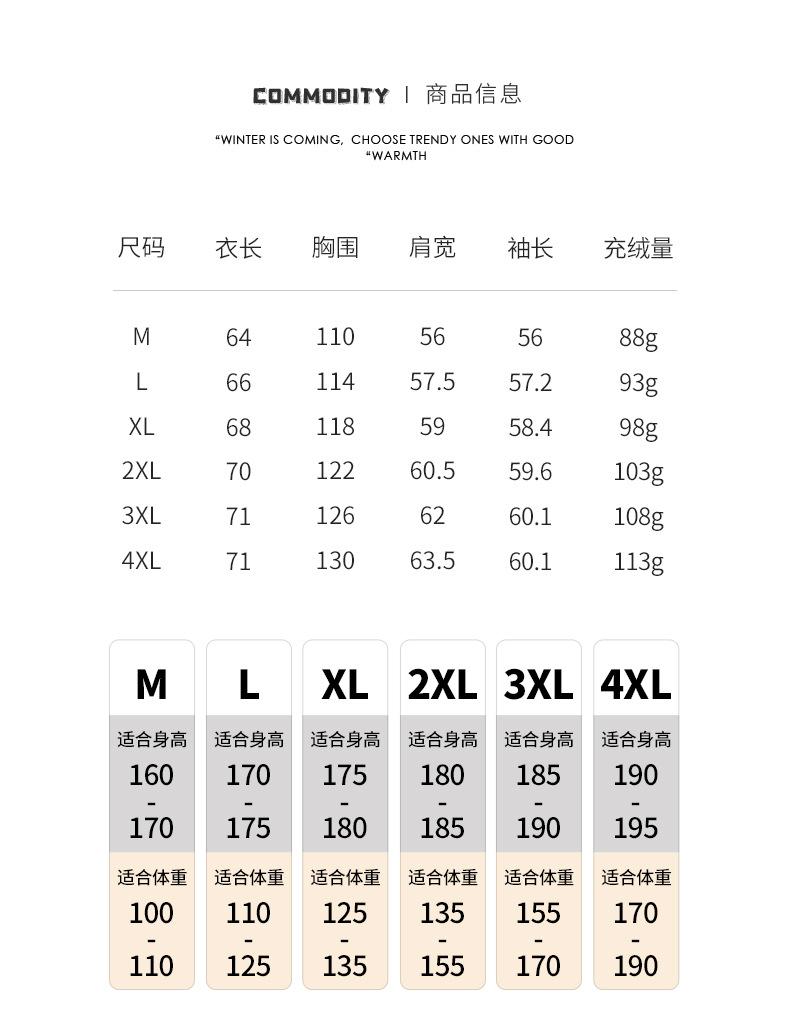 COMMODITY | 商品信息

"WINTER IS COMING, CHOOSE TRENDY ONES WITH GOOD "WARMTH

| 尺码 | 衣长 | 胸围 | 肩宽 | 袖长 | 充绒量 |
|---|---|---|---|---|---|
| M | 64 | 110 | 56 | 56 | 88g |
| L | 66 | 114 | 57.5 | 57.2 | 93g |
| XL | 68 | 118 | 59 | 58.4 | 98g |
| 2XL | 70 | 122 | 60.5 | 59.6 | 103g |
| 3XL | 71 | 126 | 62 | 60.1 | 108g |
| 4XL | 71 | 130 | 63.5 | 60.1 | 113g |

| M | L | XL | 2XL | 3XL | 4XL |
|---|---|---|---|---|---|
| 适合身高 160 - 170 | 适合身高 170 - 175 | 适合身高 175 - 180 | 适合身高 180 - 185 | 适合身高 185 - 190 | 适合身高 190 - 195 |
| 适合体重 100 - 110 | 适合体重 110 - 125 | 适合体重 125 - 135 | 适合体重 135 - 155 | 适合体重 155 - 170 | 适合体重 170 - 190 |